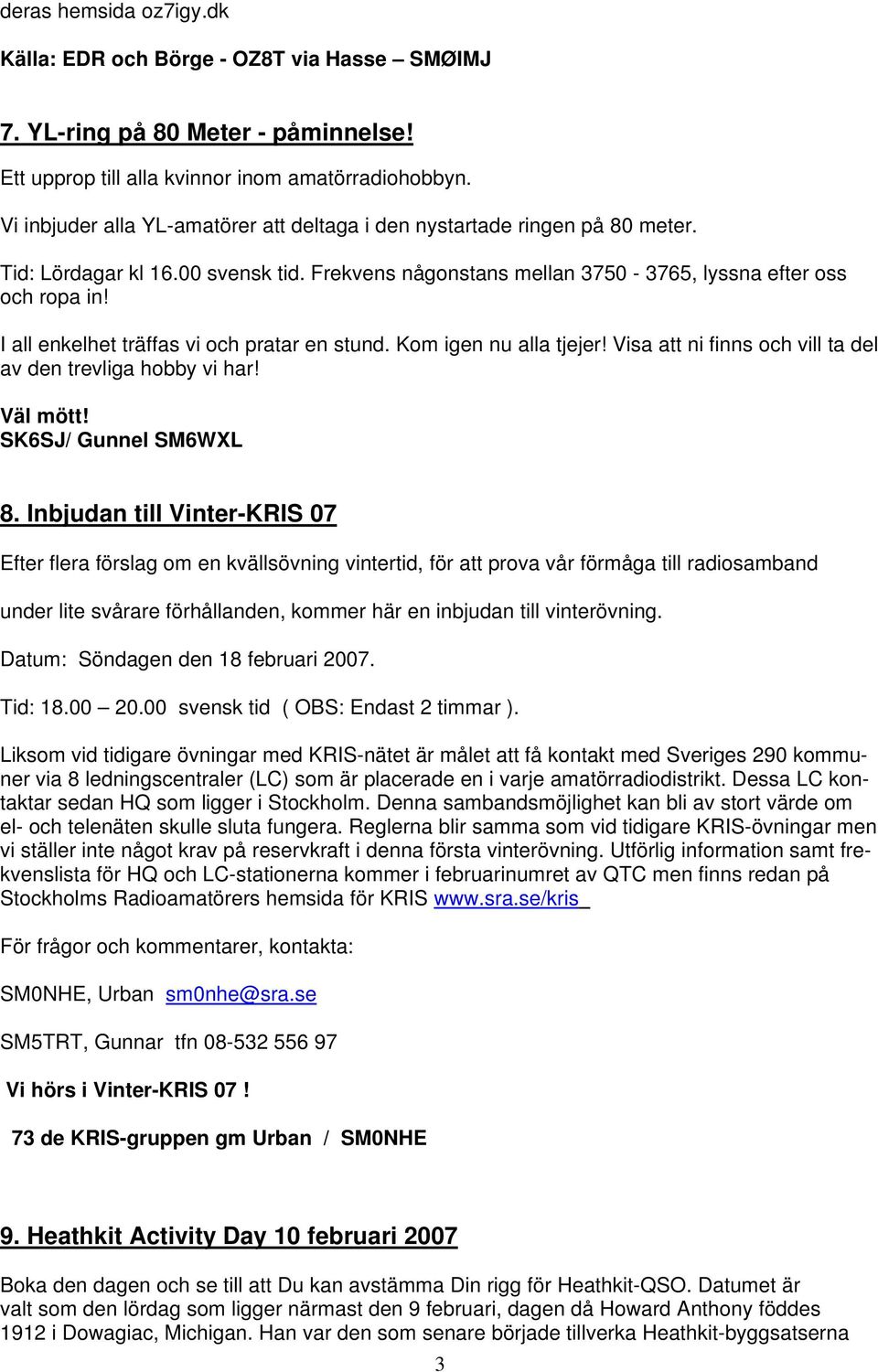 deras hemsida oz7igy.dk

Källa: EDR och Börge - OZ8T via Hasse – SMØIMJ

7. YL-ring på 80 Meter - påminnelse!

Ett upprop till alla kvinnor inom amatörradiohobbyn.

Vi inbjuder alla YL-amatörer att deltaga i den nystartade ringen på 80 meter.

Tid: Lördagar kl 16.00 svensk tid. Frekvens någonstans mellan 3750 - 3765, lyssna efter oss och ropa in!

I all enkelhet träffas vi och pratar en stund. Kom igen nu alla tjejer! Visa att ni finns och vill ta del av den trevliga hobby vi har!

Väl mött!
SK6SJ/ Gunnel SM6WXL

8. Inbjudan till Vinter-KRIS 07

Efter flera förslag om en kvällsövning vintertid, för att prova vår förmåga till radiosamband

under lite svårare förhållanden, kommer här en inbjudan till vinterövning.

Datum: Söndagen den 18 februari 2007.

Tid: 18.00 – 20.00 svensk tid ( OBS: Endast 2 timmar ).

Liksom vid tidigare övningar med KRIS-nätet är målet att få kontakt med Sveriges 290 kommuner via 8 ledningscentraler (LC) som är placerade en i varje amatörradiodistrikt. Dessa LC kontaktar sedan HQ som ligger i Stockholm. Denna sambandsmöjlighet kan bli av stort värde om el- och telenäten skulle sluta fungera. Reglerna blir samma som vid tidigare KRIS-övningar men vi ställer inte något krav på reservkraft i denna första vinterövning. Utförlig information samt frekvenslista för HQ och LC-stationerna kommer i februarinumret av QTC men finns redan på Stockholms Radioamatörers hemsida för KRIS www.sra.se/kris

För frågor och kommentarer, kontakta:

SM0NHE, Urban sm0nhe@sra.se

SM5TRT, Gunnar tfn 08-532 556 97

Vi hörs i Vinter-KRIS 07 !

73 de KRIS-gruppen gm Urban / SM0NHE

9. Heathkit Activity Day 10 februari 2007

Boka den dagen och se till att Du kan avstämma Din rigg för Heathkit-QSO. Datumet är valt som den lördag som ligger närmast den 9 februari, dagen då Howard Anthony föddes 1912 i Dowagiac, Michigan. Han var den som senare började tillverka Heathkit-byggsatserna

3